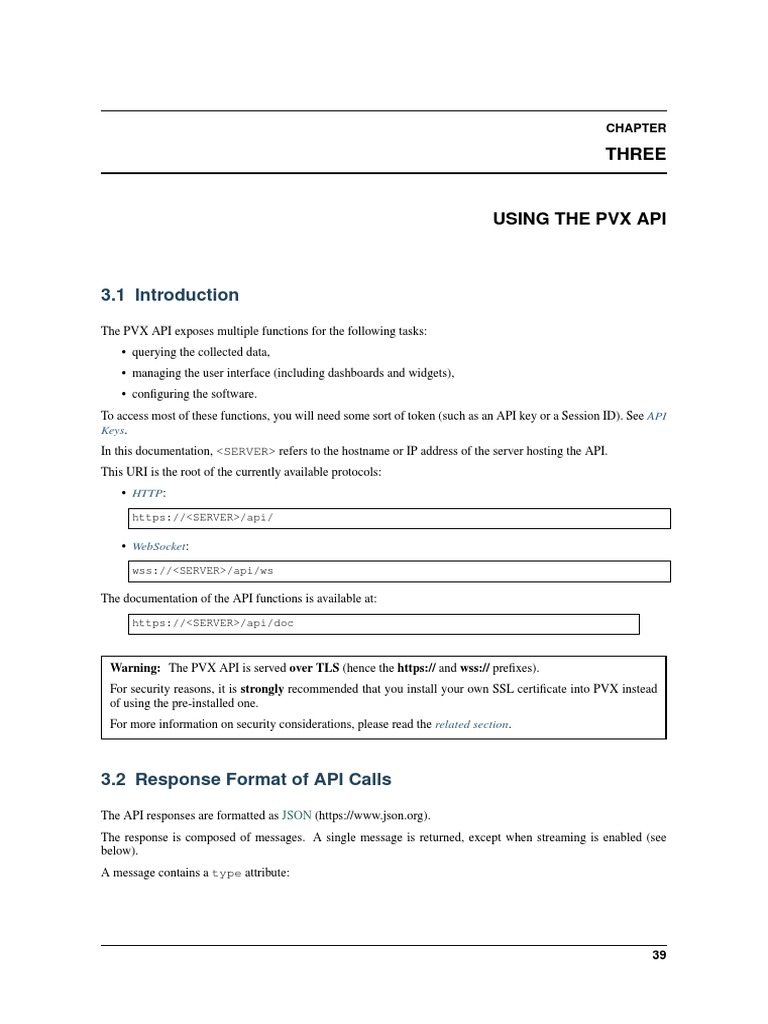 CHAPTER

THREE

USING THE PVX API

3.1 Introduction

The PVX API exposes multiple functions for the following tasks:

• querying the collected data,
• managing the user interface (including dashboards and widgets),
• configuring the software.

To access most of these functions, you will need some sort of token (such as an API key or a Session ID). See API Keys.

In this documentation, <SERVER> refers to the hostname or IP address of the server hosting the API.

This URI is the root of the currently available protocols:

• HTTP:

https://<SERVER>/api/

• WebSocket:

wss://<SERVER>/api/ws

The documentation of the API functions is available at:

https://<SERVER>/api/doc

Warning: The PVX API is served over TLS (hence the https:// and wss:// prefixes).

For security reasons, it is strongly recommended that you install your own SSL certificate into PVX instead of using the pre-installed one.

For more information on security considerations, please read the related section.

3.2 Response Format of API Calls

The API responses are formatted as JSON (https://www.json.org).

The response is composed of messages. A single message is returned, except when streaming is enabled (see below).

A message contains a type attribute:

39